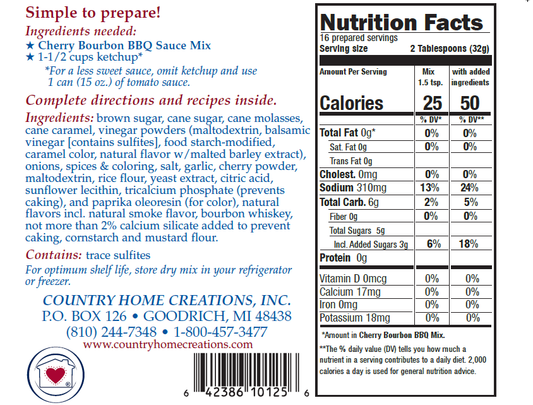 Simple to prepare!

Ingredients needed:
★ Cherry Bourbon BBQ Sauce Mix
★ 1-1/2 cups ketchup*

*For a less sweet sauce, omit ketchup and use 1 can (15 oz.) of tomato sauce.

Complete directions and recipes inside.

Ingredients: brown sugar, cane sugar, cane molasses, cane caramel, vinegar powders (maltodextrin, balsamic vinegar [contains sulfites], food starch-modified, caramel color, natural flavor w/malted barley extract), onions, spices & coloring, salt, garlic, cherry powder, maltodextrin, rice flour, yeast extract, citric acid, sunflower lecithin, tricalcium phosphate (prevents caking), and paprika oleoresin (for color), natural flavors incl. natural smoke flavor, bourbon whiskey, not more than 2% calcium silicate added to prevent caking, cornstarch and mustard flour.

Contains: trace sulfites

For optimum shelf life, store dry mix in your refrigerator or freezer.

COUNTRY HOME CREATIONS, INC.
P.O. BOX 126 • GOODRICH, MI 48438
(810) 244-7348 • 1-800-457-3477
www.countryhomecreations.com

6 42386 10125 6

Nutrition Facts
16 prepared servings
Serving size 2 Tablespoons (32g)

| Amount Per Serving | Mix 1.5 tsp. | with added ingredients |
|---|---|---|
| Calories | 25 | 50 |
| | % DV* | % DV** |
| Total Fat 0g* | 0% | 0% |
| Sat. Fat 0g | 0% | 0% |
| Trans Fat 0g | | |
| Cholest. 0mg | 0% | 0% |
| Sodium 310mg | 13% | 24% |
| Total Carb. 6g | 2% | 5% |
| Fiber 0g | 0% | 0% |
| Total Sugars 5g | | |
| Incl. Added Sugars 3g | 6% | 18% |
| Protein 0g | | |
| Vitamin D 0mcg | 0% | 0% |
| Calcium 17mg | 0% | 0% |
| Iron 0mg | 0% | 0% |
| Potassium 18mg | 0% | 0% |

*Amount in Cherry Bourbon BBQ Mix.

**The % daily value (DV) tells you how much a nutrient in a serving contributes to a daily diet. 2,000 calories a day is used for general nutrition advice.